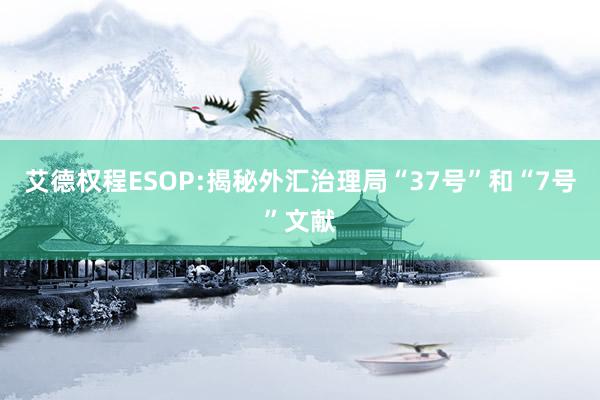 艾德权程ESOP:揭秘外汇治理局“37号”和“7号”文献